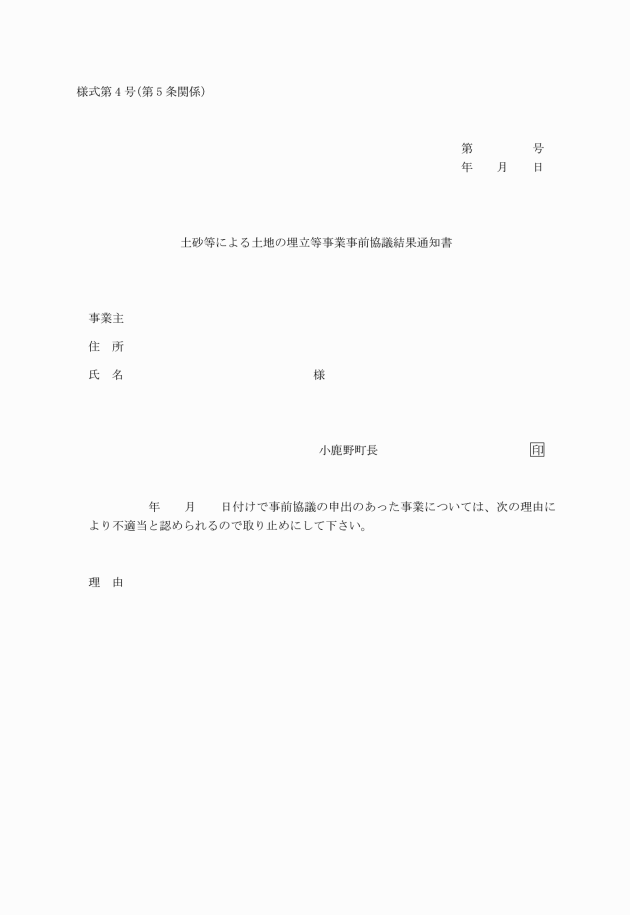 様式第４号（第５条関係）

第　　　号
年　月　日

土砂等による土地の埋立等事業事前協議結果通知書

事業主
住　所
氏　名　　　　　　　　様

小鹿野町長　　　　　　印

年　月　日付けで事前協議の申出のあった事業については、次の理由により不適当と認められるので取り止めにして下さい。

理　由